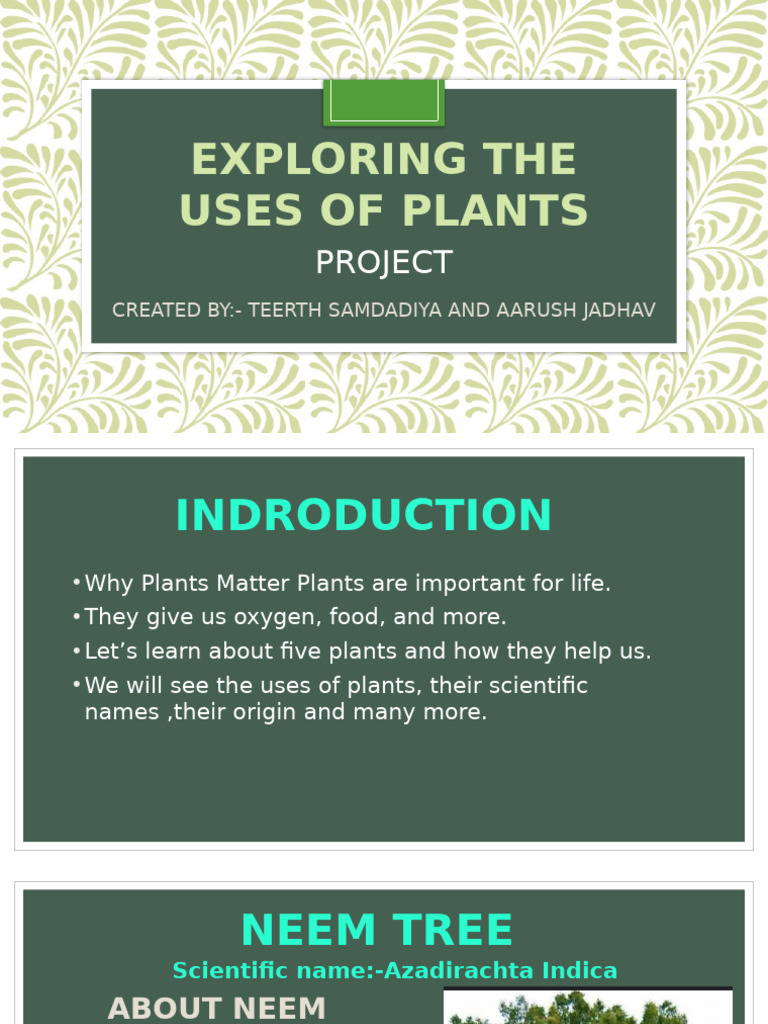 EXPLORING THE USES OF PLANTS

PROJECT

CREATED BY:- TEERTH SAMDADIYA AND AARUSH JADHAV

INDRODUCTION

• Why Plants Matter Plants are important for life.
• They give us oxygen, food, and more.
• Let’s learn about five plants and how they help us.
• We will see the uses of plants, their scientific names ,their origin and many more.

NEEM TREE

Scientific name:-Azadirachta Indica

ABOUT NEEM